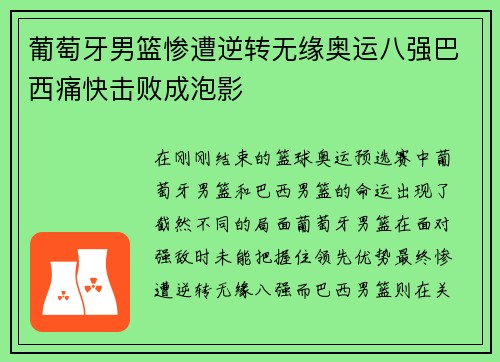 葡萄牙男篮惨遭逆转无缘奥运八强巴西痛快击败成泡影

在刚刚结束的篮球奥运预选赛中葡萄牙男篮和巴西男篮的命运出现了截然不同的局面葡萄牙男篮在面对强敌时未能把握住领先优势最终惨遭逆转无缘八强而巴西男篮则在关